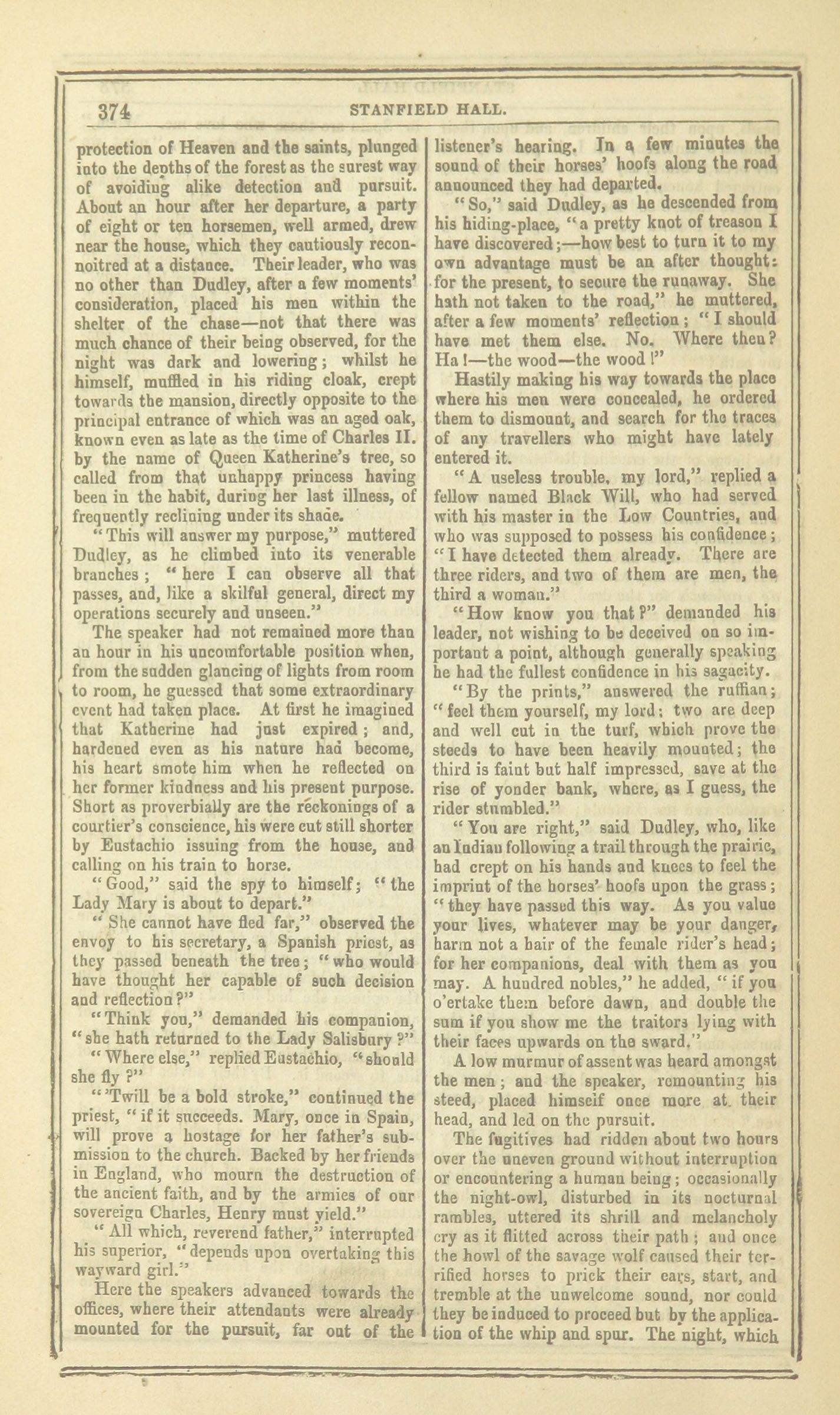 374 STANFIELD HALL.

protection of Heaven and the saints, plunged into the depths of the forest as the surest way of avoiding alike detection and pursuit. About an hour after her departure, a party of eight or ten horsemen, well armed, drew near the house, which they cautiously reconnoitred at a distance. Their leader, who was no other than Dudley, after a few moments' consideration, placed his men within the shelter of the chase—not that there was much chance of their being observed, for the night was dark and lowering; whilst he himself, muffled in his riding cloak, crept towards the mansion, directly opposite to the principal entrance of which was an aged oak, known even as late as the time of Charles II. by the name of Queen Katherine's tree, so called from that unhappy princess having been in the habit, during her last illness, of frequently reclining under its shade.

"This will answer my purpose," muttered Dudley, as he climbed into its venerable branches; "here I can observe all that passes, and, like a skilful general, direct my operations securely and unseen."

The speaker had not remained more than an hour in his uncomfortable position when, from the sudden glancing of lights from room to room, he guessed that some extraordinary event had taken place. At first he imagined that Katherine had just expired; and, hardened even as his nature had become, his heart smote him when he reflected on her former kindness and his present purpose. Short as proverbially are the reckonings of a courtier's conscience, his were cut still shorter by Eustachio issuing from the house, and calling on his train to horse.

"Good," said the spy to himself; "the Lady Mary is about to depart."

"She cannot have fled far," observed the envoy to his secretary, a Spanish priest, as they passed beneath the tree; "who would have thought her capable of such decision and reflection?"

"Think you," demanded his companion, "she hath returned to the Lady Salisbury?"

"Where else," replied Eustachio, "should she fly?"

"'Twill be a bold stroke," continued the priest, "if it succeeds. Mary, once in Spain, will prove a hostage for her father's submission to the church. Backed by her friends in England, who mourn the destruction of the ancient faith, and by the armies of our sovereign Charles, Henry must yield."

"All which, reverend father," interrupted his superior, "depends upon overtaking this wayward girl."

Here the speakers advanced towards the offices, where their attendants were already mounted for the pursuit, far out of the listener's hearing. In a few minutes the sound of their horses' hoofs along the road announced they had departed.

"So," said Dudley, as he descended from his hiding-place, "a pretty knot of treason I have discovered;—how best to turn it to my own advantage must be an after thought: for the present, to secure the runaway. She hath not taken to the road," he muttered, after a few moments' reflection; "I should have met them else. No. Where then? Ha!—the wood—the wood!"

Hastily making his way towards the place where his men were concealed, he ordered them to dismount, and search for the traces of any travellers who might have lately entered it.

"A useless trouble, my lord," replied a fellow named Black Will, who had served with his master in the Low Countries, and who was supposed to possess his confidence; "I have detected them already. There are three riders, and two of them are men, the third a woman."

"How know you that?" demanded his leader, not wishing to be deceived on so important a point, although generally speaking he had the fullest confidence in his sagacity.

"By the prints," answered the ruffian; "feel them yourself, my lord; two are deep and well cut in the turf, which prove the steeds to have been heavily mounted; the third is faint but half impressed, save at the rise of yonder bank, where, as I guess, the rider stumbled."

"You are right," said Dudley, who, like an Indian following a trail through the prairie, had crept on his hands and knees to feel the imprint of the horses' hoofs upon the grass; "they have passed this way. As you value your lives, whatever may be your danger, harm not a hair of the female rider's head; for her companions, deal with them as you may. A hundred nobles," he added, "if you o'ertake them before dawn, and double the sum if you show me the traitors lying with their faces upwards on the sward."

A low murmur of assent was heard amongst the men; and the speaker, remounting his steed, placed himself once more at their head, and led on the pursuit.

The fugitives had ridden about two hours over the uneven ground without interruption or encountering a human being; occasionally the night-owl, disturbed in its nocturnal rambles, uttered its shrill and melancholy cry as it flitted across their path; and once the howl of the savage wolf caused their terrified horses to prick their ears, start, and tremble at the unwelcome sound, nor could they be induced to proceed but by the application of the whip and spur. The night, which